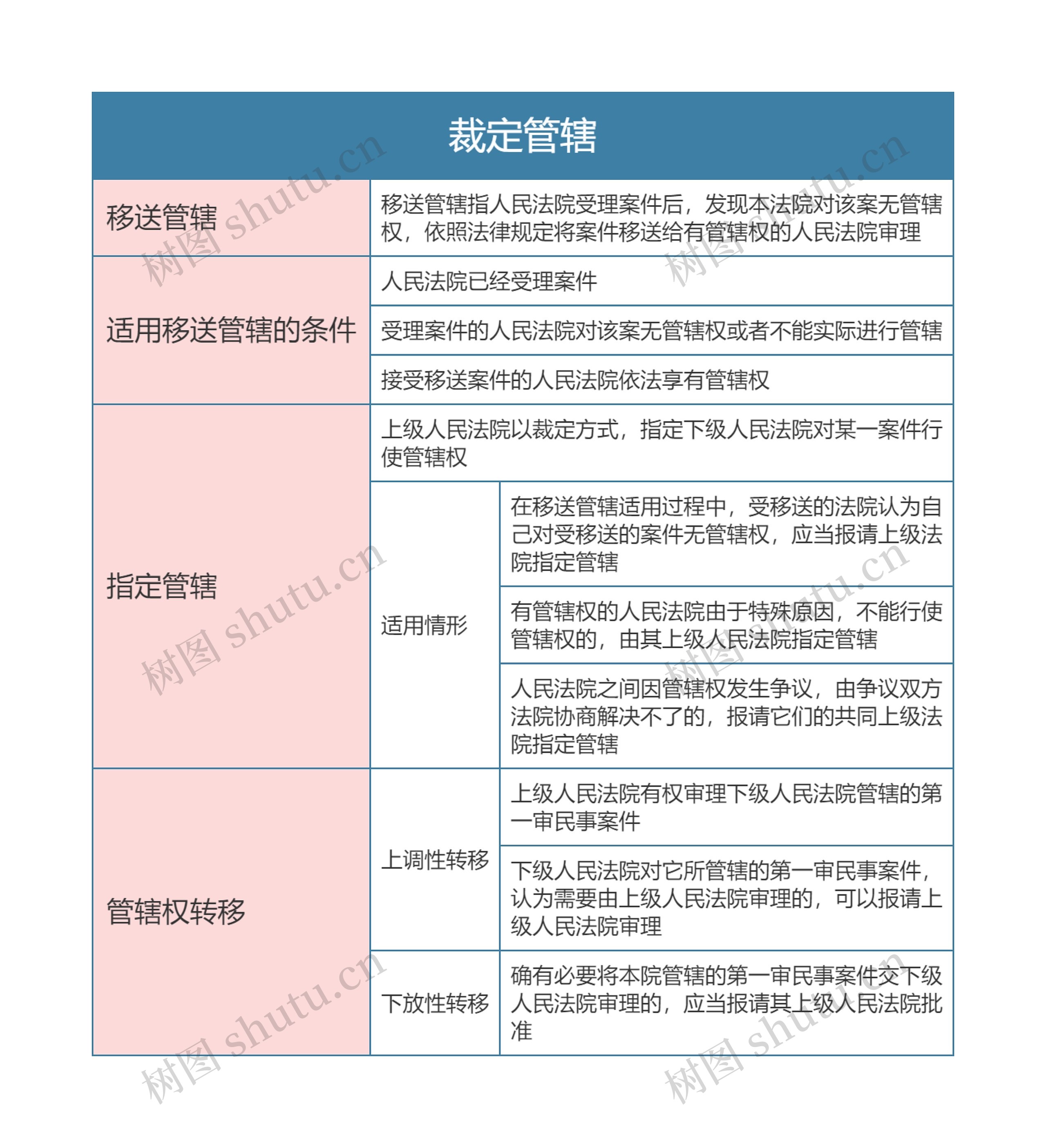 裁定管辖

| 移送管辖 | 移送管辖指人民法院受理案件后，发现本法院对该案无管辖权，依照法律规定将案件移送给有管辖权的人民法院审理 | |
|---|---|---|
| 适用移送管辖的条件 | 人民法院已经受理案件 | |
| | 受理案件的人民法院对该案无管辖权或者不能实际进行管辖 | |
| | 接受移送案件的人民法院依法享有管辖权 | |
| 指定管辖 | 上级人民法院以裁定方式，指定下级人民法院对某一案件行使管辖权 | |
| | 适用情形 | 在移送管辖适用过程中，受移送的法院认为自己对受移送的案件无管辖权，应当报请上级法院指定管辖 |
| | | 有管辖权的人民法院由于特殊原因，不能行使管辖权的，由其上级人民法院指定管辖 |
| | | 人民法院之间因管辖权发生争议，由争议双方法院协商解决不了的，报请它们的共同上级法院指定管辖 |
| 管辖权转移 | 上调性转移 | 上级人民法院有权审理下级人民法院管辖的第一审民事案件 |
| | | 下级人民法院对它所管辖的第一审民事案件，认为需要由上级人民法院审理的，可以报请上级人民法院审理 |
| | 下放性转移 | 确有必要将本院管辖的第一审民事案件交下级人民法院审理的，应当报请其上级人民法院批准 |

树图 shutu.cn